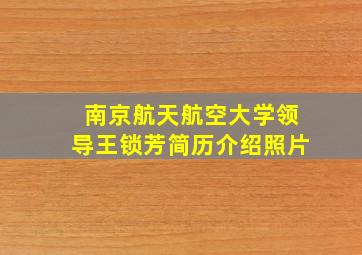 南京航天航空大学领导王锁芳简历介绍照片